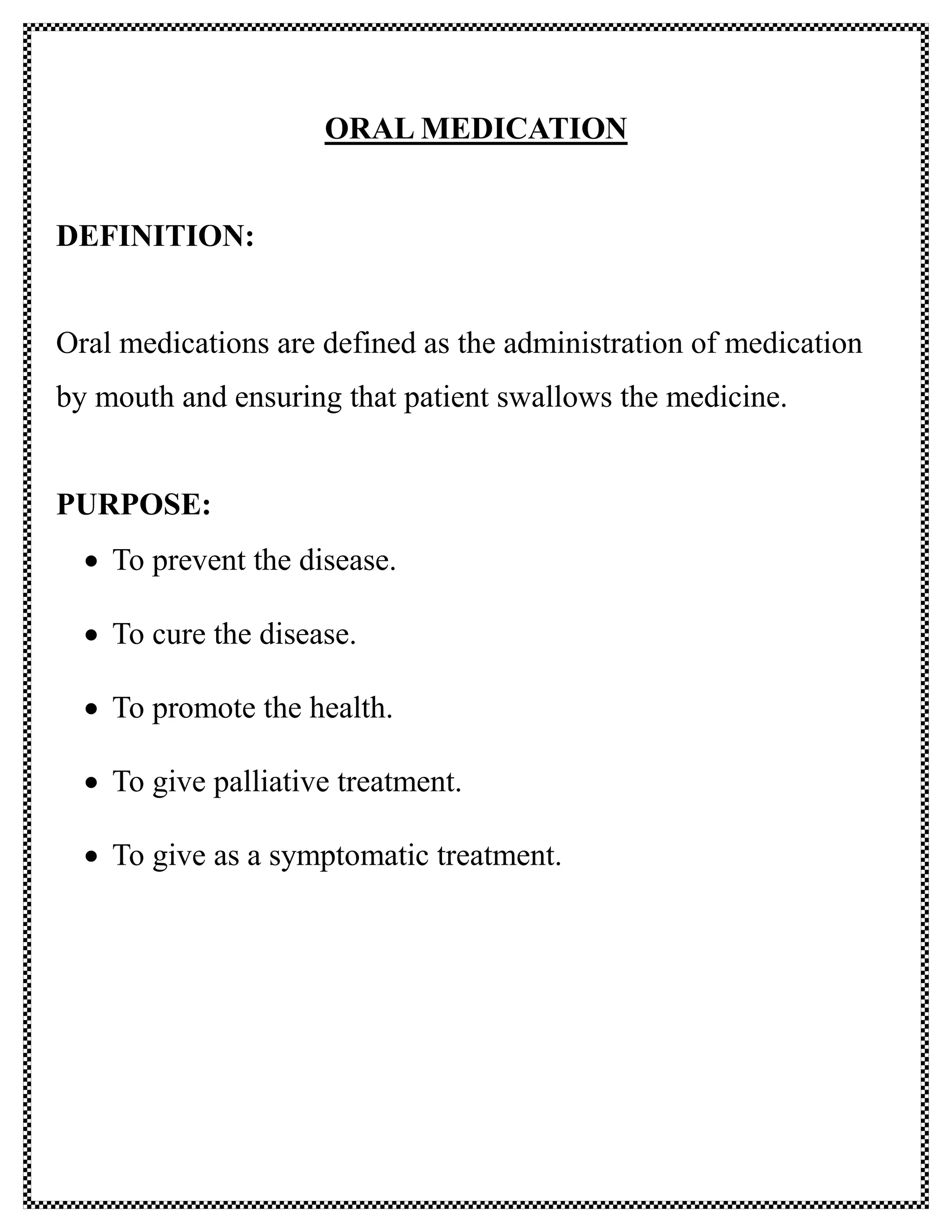 ORAL MEDICATION

DEFINITION:

Oral medications are defined as the administration of medication by mouth and ensuring that patient swallows the medicine.

PURPOSE:

• To prevent the disease.
• To cure the disease.
• To promote the health.
• To give palliative treatment.
• To give as a symptomatic treatment.